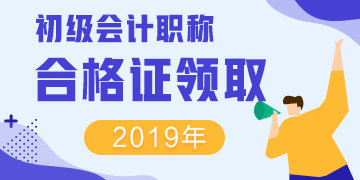 初级会计职称
合格证领取
2019年